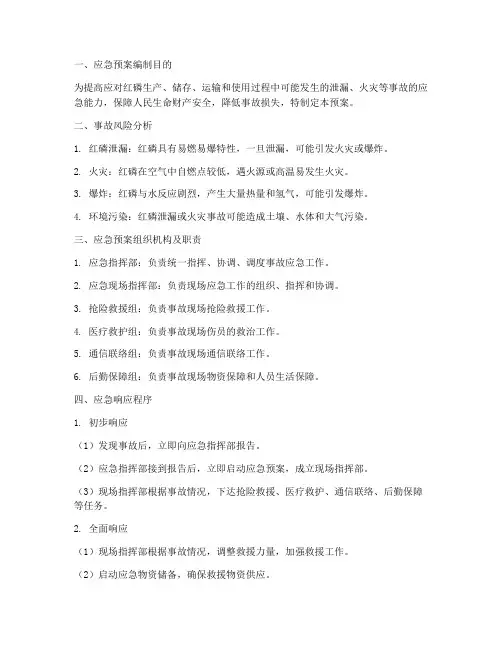 一、应急预案编制目的

为提高应对红磷生产、储存、运输和使用过程中可能发生的泄漏、火灾等事故的应急能力，保障人民生命财产安全，降低事故损失，特制定本预案。

二、事故风险分析

1. 红磷泄漏：红磷具有易燃易爆特性，一旦泄漏，可能引发火灾或爆炸。

2. 火灾：红磷在空气中自燃点较低，遇火源或高温易发生火灾。

3. 爆炸：红磷与水反应剧烈，产生大量热量和氢气，可能引发爆炸。

4. 环境污染：红磷泄漏或火灾事故可能造成土壤、水体和大气污染。

三、应急预案组织机构及职责

1. 应急指挥部：负责统一指挥、协调、调度事故应急工作。

2. 应急现场指挥部：负责现场应急工作的组织、指挥和协调。

3. 抢险救援组：负责事故现场抢险救援工作。

4. 医疗救护组：负责事故现场伤员的救治工作。

5. 通信联络组：负责事故现场通信联络工作。

6. 后勤保障组：负责事故现场物资保障和人员生活保障。

四、应急响应程序

1. 初步响应

（1）发现事故后，立即向应急指挥部报告。

（2）应急指挥部接到报告后，立即启动应急预案，成立现场指挥部。

（3）现场指挥部根据事故情况，下达抢险救援、医疗救护、通信联络、后勤保障等任务。

2. 全面响应

（1）现场指挥部根据事故情况，调整救援力量，加强救援工作。

（2）启动应急物资储备，确保救援物资供应。